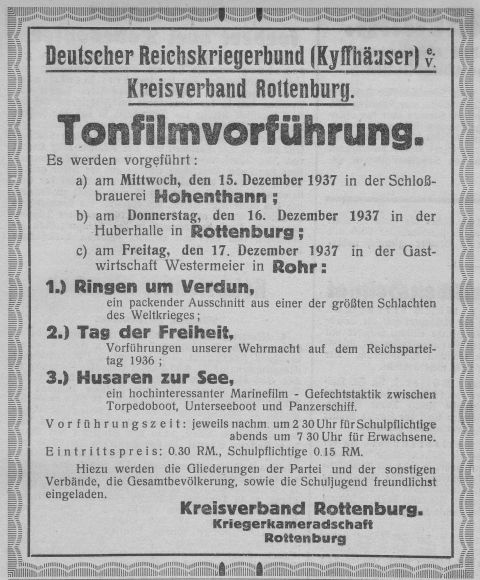 Deutscher Reichskriegerbund (Kyffhäuser) e. V.

Kreisverband Rottenburg.

Tonfilmvorführung.

Es werden vorgeführt:

a) am Mittwoch, den 15. Dezember 1937 in der Schloßbrauerei Hohenthann;

b) am Donnerstag, den 16. Dezember 1937 in der Huberhalle in Rottenburg;

c) am Freitag, den 17. Dezember 1937 in der Gastwirtschaft Westermeier in Rohr:

1.) Ringen um Verdun,
ein packender Ausschnitt aus einer der größten Schlachten des Weltkrieges;

2.) Tag der Freiheit,
Vorführungen unserer Wehrmacht auf dem Reichsparteitag 1936;

3.) Husaren zur See,
ein hochinteressanter Marinefilm - Gefechtstaktik zwischen Torpedoboot, Unterseeboot und Panzerschiff.

Vorführungszeit: jeweils nachm. um 2 30 Uhr für Schulpflichtige abends um 7 30 Uhr für Erwachsene.

Eintrittspreis: 0.30 RM., Schulpflichtige 0.15 RM.

Hiezu werden die Gliederungen der Partei und der sonstigen Verbände, die Gesamtbevölkerung, sowie die Schuljugend freundlichst eingeladen.

Kreisverband Rottenburg.
Kriegerkameradschaft
Rottenburg